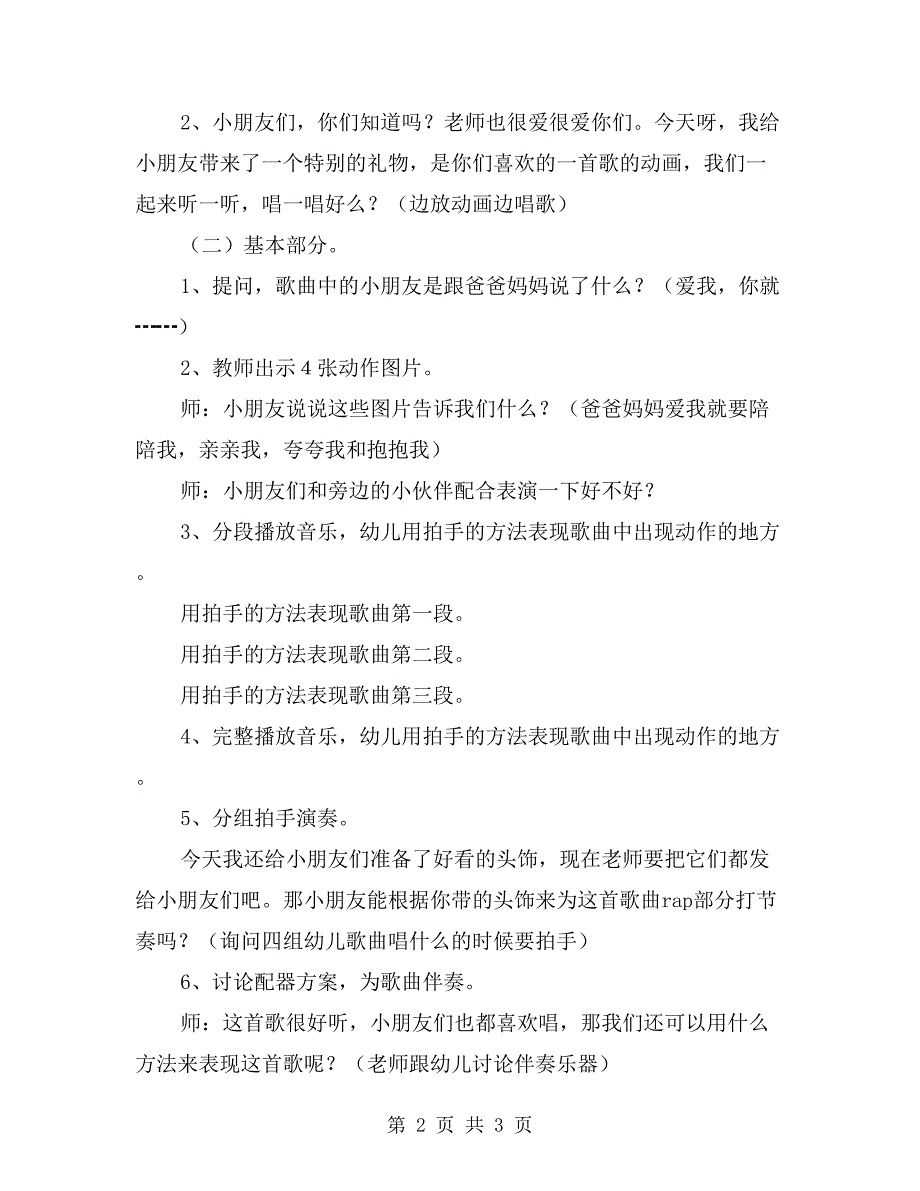 2、小朋友们，你们知道吗？老师也很爱很爱你们。今天呀，我给小朋友带来了一个特别的礼物，是你们喜欢的一首歌的动画，我们一起来听一听，唱一唱好么？（边放动画边唱歌）

（二）基本部分。

1、提问，歌曲中的小朋友是跟爸爸妈妈说了什么？（爱我，你就------）

2、教师出示4张动作图片。

师：小朋友说说这些图片告诉我们什么？（爸爸妈妈爱我就要陪陪我，亲亲我，夸夸我和抱抱我）

师：小朋友们和旁边的小伙伴配合表演一下好不好？

3、分段播放音乐，幼儿用拍手的方法表现歌曲中出现动作的地方。

用拍手的方法表现歌曲第一段。

用拍手的方法表现歌曲第二段。

用拍手的方法表现歌曲第三段。

4、完整播放音乐，幼儿用拍手的方法表现歌曲中出现动作的地方。

5、分组拍手演奏。

今天我还给小朋友们准备了好看的头饰，现在老师要把它们都发给小朋友们吧。那小朋友能根据你带的头饰来为这首歌曲rap部分打节奏吗？（询问四组幼儿歌曲唱什么的时候要拍手）

6、讨论配器方案，为歌曲伴奏。

师：这首歌很好听，小朋友们也都喜欢唱，那我们还可以用什么方法来表现这首歌呢？（老师跟幼儿讨论伴奏乐器）

第 2 页 共 3 页